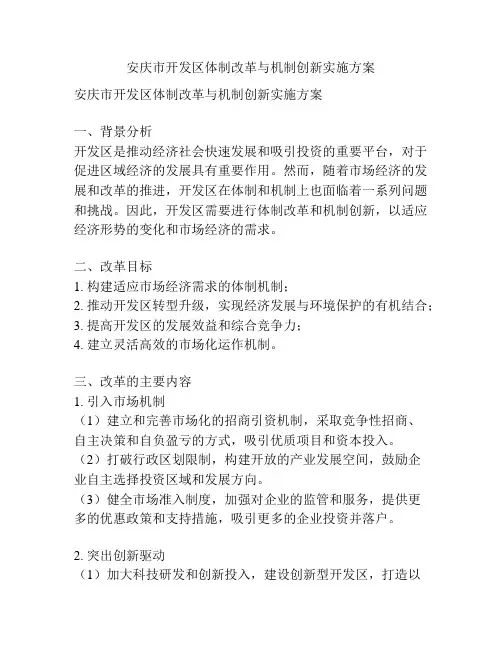 安庆市开发区体制改革与机制创新实施方案

安庆市开发区体制改革与机制创新实施方案

一、背景分析
开发区是推动经济社会快速发展和吸引投资的重要平台，对于促进区域经济的发展具有重要作用。然而，随着市场经济的发展和改革的推进，开发区在体制和机制上也面临着一系列问题和挑战。因此，开发区需要进行体制改革和机制创新，以适应经济形势的变化和市场经济的需求。

二、改革目标
1. 构建适应市场经济需求的体制机制；
2. 推动开发区转型升级，实现经济发展与环境保护的有机结合；
3. 提高开发区的发展效益和综合竞争力；
4. 建立灵活高效的市场化运作机制。

三、改革的主要内容
1. 引入市场机制
（1）建立和完善市场化的招商引资机制，采取竞争性招商、自主决策和自负盈亏的方式，吸引优质项目和资本投入。
（2）打破行政区划限制，构建开放的产业发展空间，鼓励企业自主选择投资区域和发展方向。
（3）健全市场准入制度，加强对企业的监管和服务，提供更多的优惠政策和支持措施，吸引更多的企业投资并落户。

2. 突出创新驱动
（1）加大科技研发和创新投入，建设创新型开发区，打造以